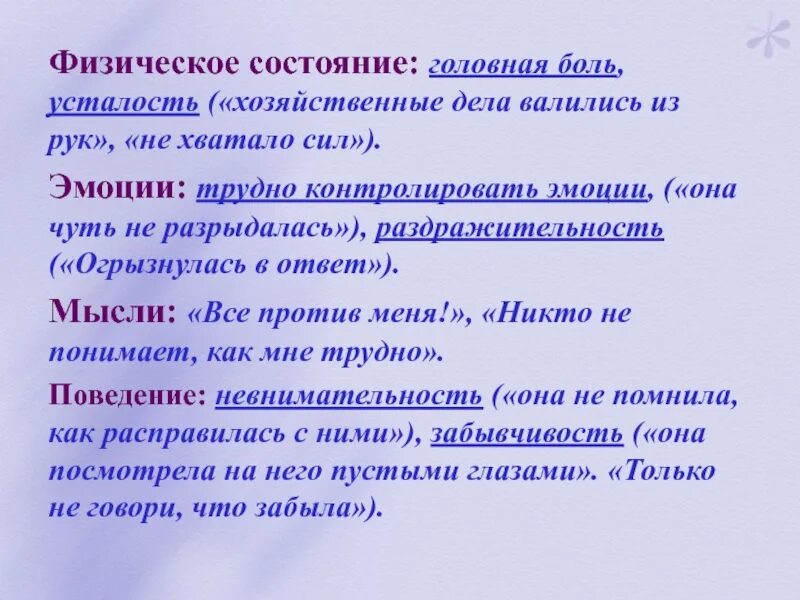 Физическое состояние: головная боль, усталость («хозяйственные дела валились из рук», «не хватало сил»).

Эмоции: трудно контролировать эмоции, («она чуть не разрыдалась»), раздражительность («Огрызнулась в ответ»).

Мысли: «Все против меня!», «Никто не понимает, как мне трудно».

Поведение: невнимательность («она не помнила, как расправилась с ними»), забывчивость («она посмотрела на него пустыми глазами». «Только не говори, что забыла»).